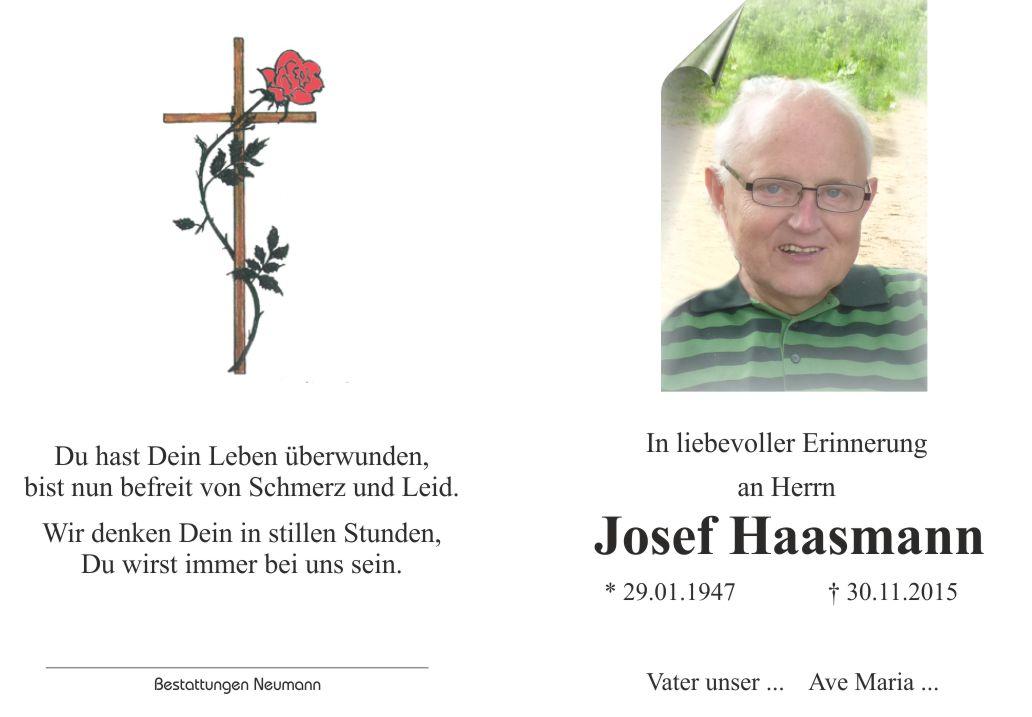 Du hast Dein Leben überwunden,
bist nun befreit von Schmerz und Leid.

Wir denken Dein in stillen Stunden,
Du wirst immer bei uns sein.

Bestattungen Neumann

In liebevoller Erinnerung
an Herrn

Josef Haasmann

* 29.01.1947 † 30.11.2015

Vater unser ... Ave Maria ...